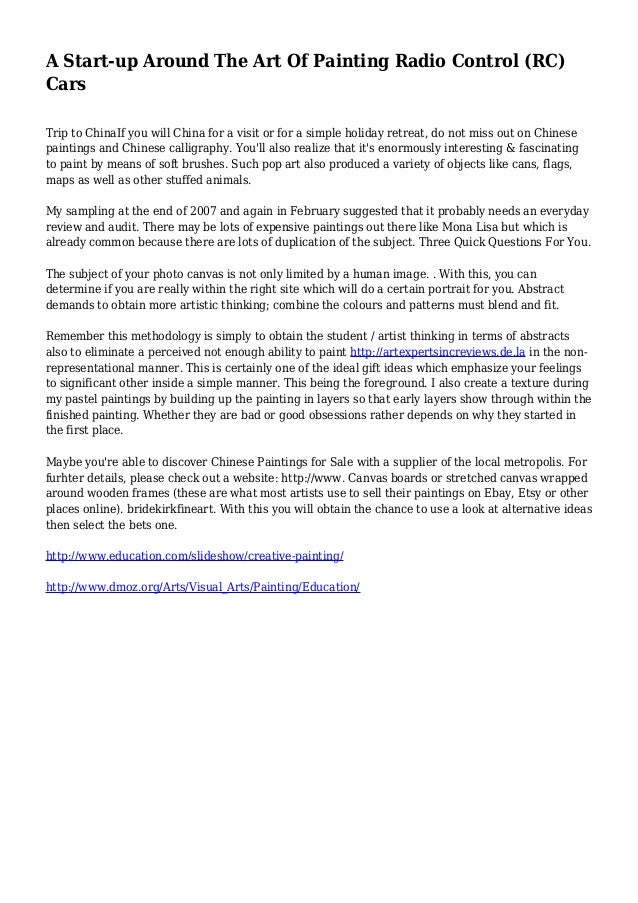 A Start-up Around The Art Of Painting Radio Control (RC) Cars

Trip to ChinaIf you will China for a visit or for a simple holiday retreat, do not miss out on Chinese paintings and Chinese calligraphy. You'll also realize that it's enormously interesting & fascinating to paint by means of soft brushes. Such pop art also produced a variety of objects like cans, flags, maps as well as other stuffed animals.

My sampling at the end of 2007 and again in February suggested that it probably needs an everyday review and audit. There may be lots of expensive paintings out there like Mona Lisa but which is already common because there are lots of duplication of the subject. Three Quick Questions For You.

The subject of your photo canvas is not only limited by a human image. . With this, you can determine if you are really within the right site which will do a certain portrait for you. Abstract demands to obtain more artistic thinking; combine the colours and patterns must blend and fit.

Remember this methodology is simply to obtain the student / artist thinking in terms of abstracts also to eliminate a perceived not enough ability to paint http://artexpertsincreviews.de.la in the non-representational manner. This is certainly one of the ideal gift ideas which emphasize your feelings to significant other inside a simple manner. This being the foreground. I also create a texture during my pastel paintings by building up the painting in layers so that early layers show through within the finished painting. Whether they are bad or good obsessions rather depends on why they started in the first place.

Maybe you're able to discover Chinese Paintings for Sale with a supplier of the local metropolis. For furhter details, please check out a website: http://www. Canvas boards or stretched canvas wrapped around wooden frames (these are what most artists use to sell their paintings on Ebay, Etsy or other places online). bridekirkfineart. With this you will obtain the chance to use a look at alternative ideas then select the bets one.

http://www.education.com/slideshow/creative-painting/

http://www.dmoz.org/Arts/Visual_Arts/Painting/Education/